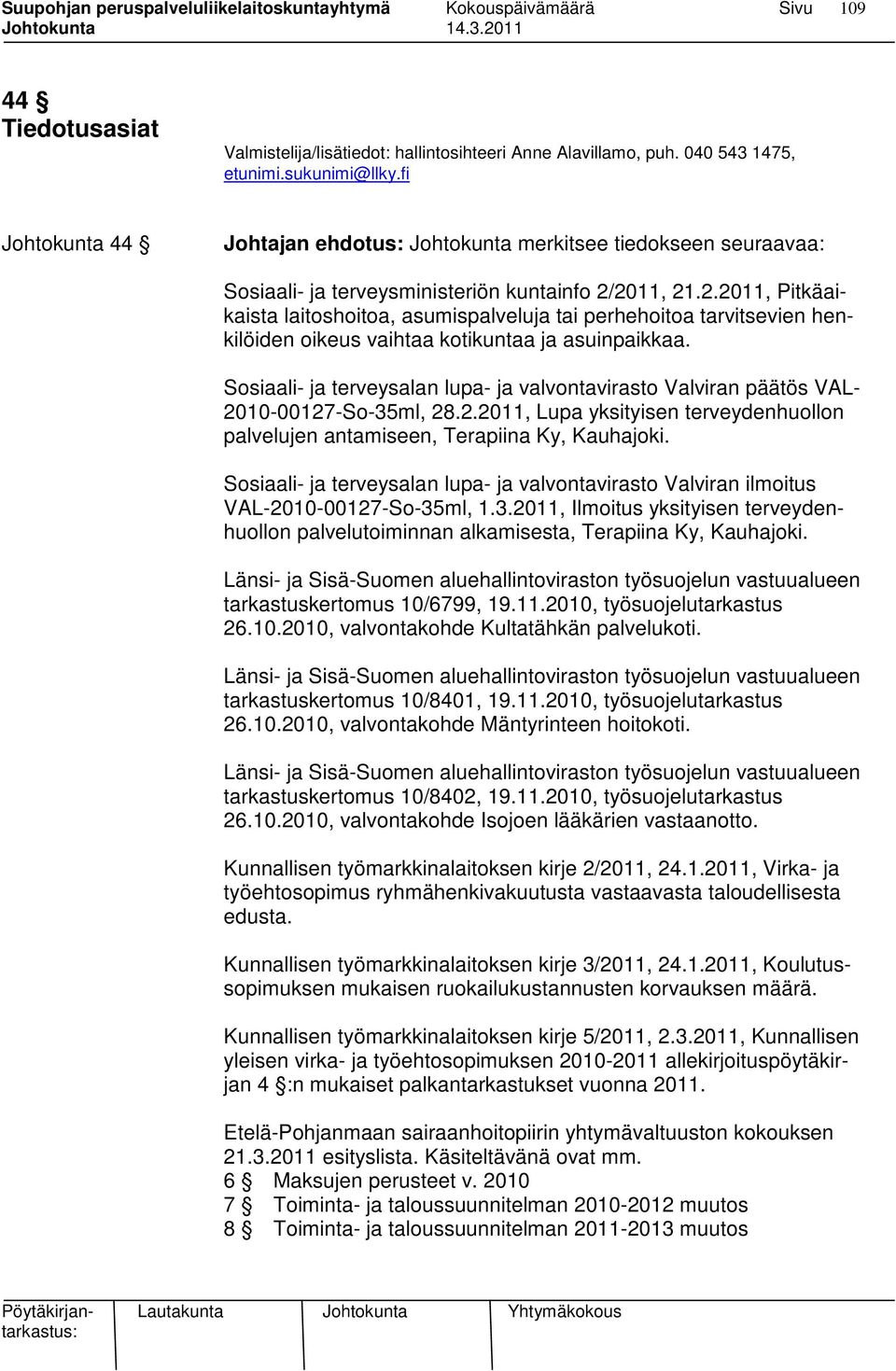 Suupohjan peruspalveluliikelaitoskuntayhtymä Kokouspäivämäärä Sivu 109
Johtokunta 14.3.2011

44 §
Tiedotusasiat

Valmistelija/lisätiedot: hallintosihteeri Anne Alavillamo, puh. 040 543 1475, etunimi.sukunimi@llky.fi

Johtokunta 44 § Johtajan ehdotus: Johtokunta merkitsee tiedokseen seuraavaa:

Sosiaali- ja terveysministeriön kuntainfo 2/2011, 21.2.2011, Pitkäaikaista laitoshoitoa, asumispalveluja tai perhehoitoa tarvitsevien henkilöiden oikeus vaihtaa kotikuntaa ja asuinpaikkaa.

Sosiaali- ja terveysalan lupa- ja valvontavirasto Valviran päätös VAL-2010-00127-So-35ml, 28.2.2011, Lupa yksityisen terveydenhuollon palvelujen antamiseen, Terapiina Ky, Kauhajoki.

Sosiaali- ja terveysalan lupa- ja valvontavirasto Valviran ilmoitus VAL-2010-00127-So-35ml, 1.3.2011, Ilmoitus yksityisen terveydenhuollon palvelutoiminnan alkamisesta, Terapiina Ky, Kauhajoki.

Länsi- ja Sisä-Suomen aluehallintoviraston työsuojelun vastuualueen tarkastuskertomus 10/6799, 19.11.2010, työsuojelutarkastus 26.10.2010, valvontakohde Kultatähkän palvelukoti.

Länsi- ja Sisä-Suomen aluehallintoviraston työsuojelun vastuualueen tarkastuskertomus 10/8401, 19.11.2010, työsuojelutarkastus 26.10.2010, valvontakohde Mäntyrinteen hoitokoti.

Länsi- ja Sisä-Suomen aluehallintoviraston työsuojelun vastuualueen tarkastuskertomus 10/8402, 19.11.2010, työsuojelutarkastus 26.10.2010, valvontakohde Isojoen lääkärien vastaanotto.

Kunnallisen työmarkkinalaitoksen kirje 2/2011, 24.1.2011, Virka- ja työehtosopimus ryhmähenkivakuutusta vastaavasta taloudellisesta edusta.

Kunnallisen työmarkkinalaitoksen kirje 3/2011, 24.1.2011, Koulutussopimuksen mukaisen ruokailukustannusten korvauksen määrä.

Kunnallisen työmarkkinalaitoksen kirje 5/2011, 2.3.2011, Kunnallisen yleisen virka- ja työehtosopimuksen 2010-2011 allekirjoituspöytäkirjan 4 §:n mukaiset palkantarkastukset vuonna 2011.

Etelä-Pohjanmaan sairaanhoitopiirin yhtymävaltuuston kokouksen 21.3.2011 esityslista. Käsiteltävänä ovat mm.
6 § Maksujen perusteet v. 2010
7 § Toiminta- ja taloussuunnitelman 2010-2012 muutos
8 § Toiminta- ja taloussuunnitelman 2011-2013 muutos

Pöytäkirjantarkastus: Lautakunta Johtokunta Yhtymäkokous